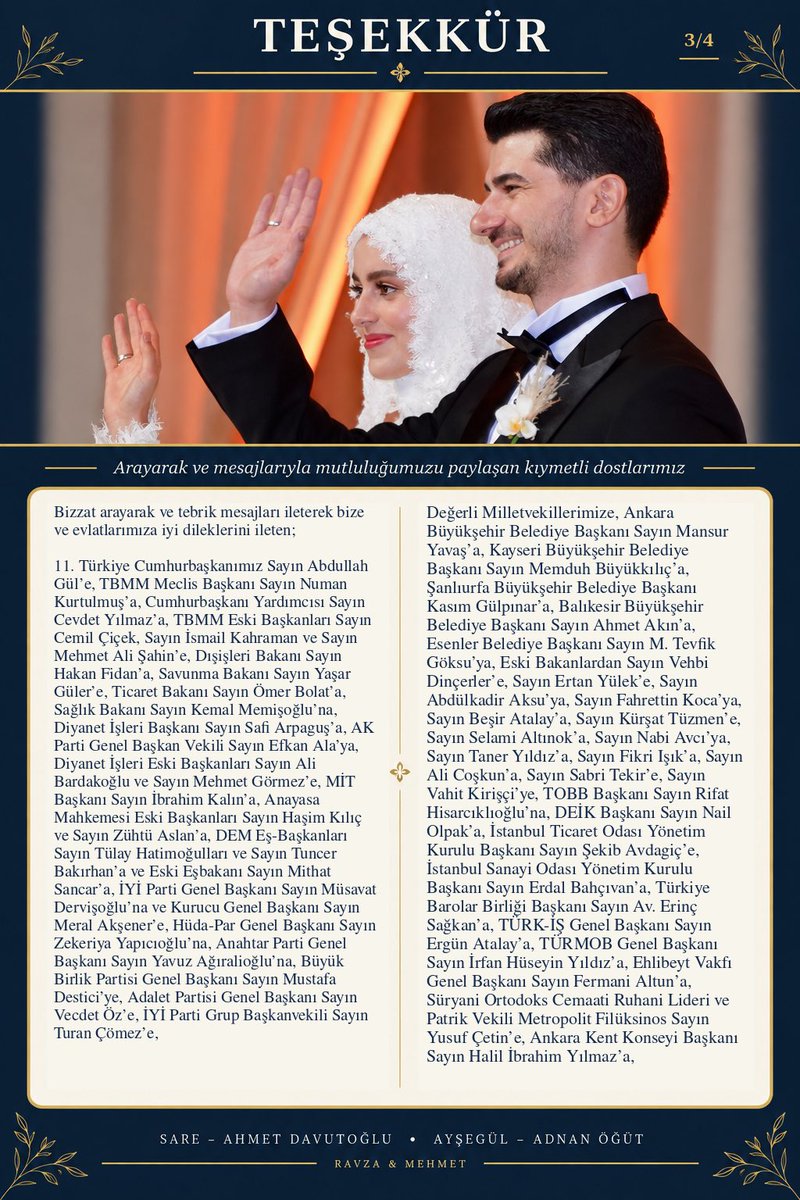 TEŞEKKÜR

3/4

Arayarak ve mesajlarıyla mutluluğumuzu paylaşan kıymetli dostlarımız

Bizzat arayarak ve tebrik mesajları ileterek bize ve evlatlarımıza iyi dileklerini ileten;

11. Türkiye Cumhurbaşkanımız Sayın Abdullah Gül'e, TBMM Meclis Başkanı Sayın Numan Kurtulmuş'a, Cumhurbaşkanı Yardımcısı Sayın Cevdet Yılmaz'a, TBMM Eski Başkanları Sayın Cemil Çiçek, Sayın İsmail Kahraman ve Sayın Mehmet Ali Şahin'e, Dışişleri Bakanı Sayın Hakan Fidan'a, Savunma Bakanı Sayın Yaşar Güler'e, Ticaret Bakanı Sayın Ömer Bolat'a, Sağlık Bakanı Sayın Kemal Memişoğlu'na, Diyanet İşleri Başkanı Sayın Safi Arpaguş'a, AK Parti Genel Başkan Vekili Sayın Efkan Ala'ya, Diyanet İşleri Eski Başkanları Sayın Ali Bardakoğlu ve Sayın Mehmet Görmez'e, MİT Başkanı Sayın İbrahim Kalın'a, Anayasa Mahkemesi Eski Başkanları Sayın Haşim Kılıç ve Sayın Zühtü Aslan'a, DEM Eş-Başkanları Sayın Tülay Hatimoğulları ve Sayın Tuncer Bakırhan'a ve Eski Eşbakanı Sayın Mithat Sancar'a, İYİ Parti Genel Başkanı Sayın Müsavat Dervişoğlu'na ve Kurucu Genel Başkanı Sayın Meral Akşener'e, Hüda-Par Genel Başkanı Sayın Zekeriya Yapıcıoğlu'na, Anahtar Parti Genel Başkanı Sayın Yavuz Ağıralioğlu'na, Büyük Birlik Partisi Genel Başkanı Sayın Mustafa Destici'ye, Adalet Partisi Genel Başkanı Sayın Vecdet Öz'e, İYİ Parti Grup Başkanvekili Sayın Turan Çömez'e,

Değerli Milletvekillerimize, Ankara Büyükşehir Belediye Başkanı Sayın Mansur Yavaş'a, Kayseri Büyükşehir Belediye Başkanı Sayın Memduh Büyükkılıç'a, Şanlıurfa Büyükşehir Belediye Başkanı Kasım Gülpınar'a, Balıkesir Büyükşehir Belediye Başkanı Sayın Ahmet Akın'a, Esenler Belediye Başkanı Sayın M. Tevfik Göksu'ya, Eski Bakanlardan Sayın Vehbi Dinçerler'e, Sayın Ertan Yülek'e, Sayın Abdülkadir Aksu'ya, Sayın Fahrettin Koca'ya, Sayın Beşir Atalay'a, Sayın Kürşat Tüzmen'e, Sayın Selami Altınok'a, Sayın Nabi Avcı'ya, Sayın Taner Yıldız'a, Sayın Fikri Işık'a, Sayın Ali Coşkun'a, Sayın Sabri Tekir'e, Sayın Vahit Kirişçi'ye, TOBB Başkanı Sayın Rifat Hisarcıklıoğlu'na, DEİK Başkanı Sayın Nail Olpak'a, İstanbul Ticaret Odası Yönetim Kurulu Başkanı Sayın Şekib Avdagiç'e, İstanbul Sanayi Odası Yönetim Kurulu Başkanı Sayın Erdal Bahçıvan'a, Türkiye Barolar Birliği Başkanı Sayın Av. Erinç Sağkan'a, TÜRK-İŞ Genel Başkanı Sayın Ergün Atalay'a, TÜRMOB Genel Başkanı Sayın İrfan Hüseyin Yıldız'a, Ehlibeyt Vakfı Genel Başkanı Sayın Fermani Altun'a, Süryani Ortodoks Cemaati Ruhani Lideri ve Patrik Vekili Metropolit Filüksinos Sayın Yusuf Çetin'e, Ankara Kent Konseyi Başkanı Sayın Halil İbrahim Yılmaz'a,

SARE – AHMET DAVUTOĞLU • AYŞEGÜL – ADNAN ÖĞÜT

RAVZA & MEHMET